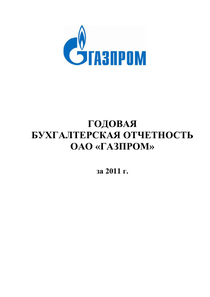 ГАЗПРОМ

ГОДОВАЯ
БУХГАЛТЕРСКАЯ ОТЧЕТНОСТЬ
ОАО «ГАЗПРОМ»

за 2011 г.